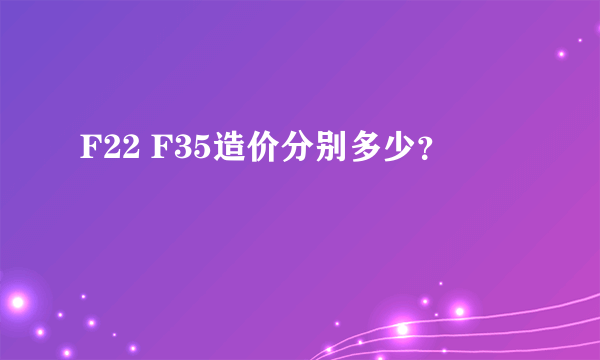 F22 F35造价分别多少?